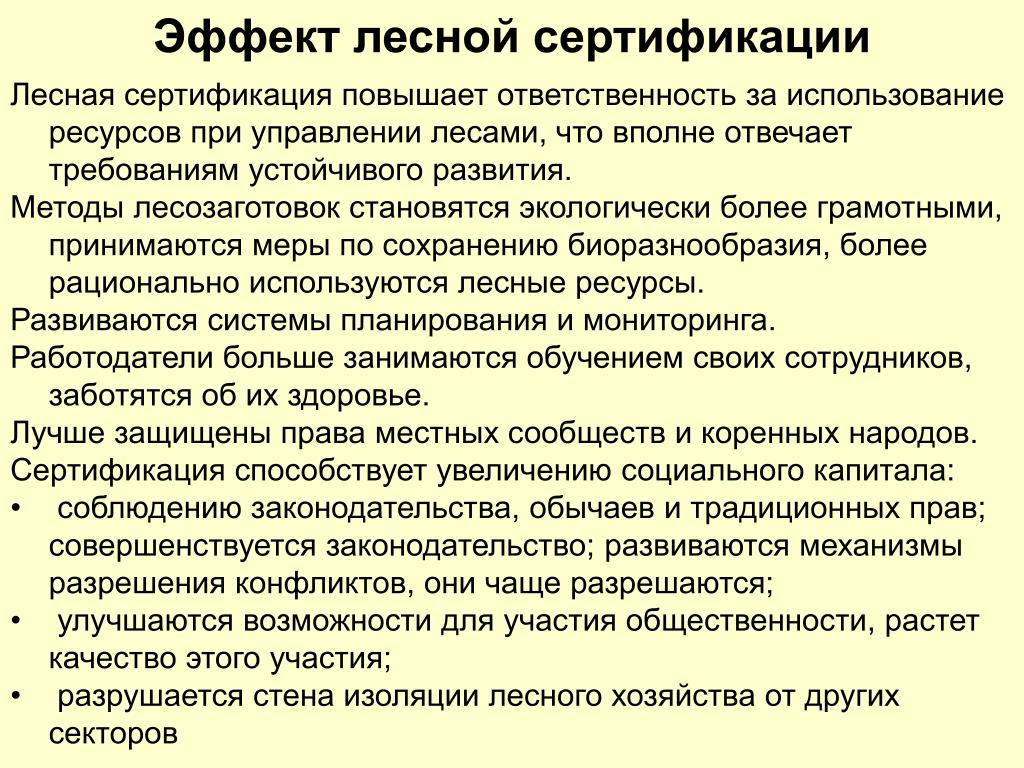 Эффект лесной сертификации

Лесная сертификация повышает ответственность за использование ресурсов при управлении лесами, что вполне отвечает требованиям устойчивого развития.

Методы лесозаготовок становятся экологически более грамотными, принимаются меры по сохранению биоразнообразия, более рационально используются лесные ресурсы.

Развиваются системы планирования и мониторинга.

Работодатели больше занимаются обучением своих сотрудников, заботятся об их здоровье.

Лучше защищены права местных сообществ и коренных народов.

Сертификация способствует увеличению социального капитала:

• соблюдению законодательства, обычаев и традиционных прав; совершенствуется законодательство; развиваются механизмы разрешения конфликтов, они чаще разрешаются;

• улучшаются возможности для участия общественности, растет качество этого участия;

• разрушается стена изоляции лесного хозяйства от других секторов